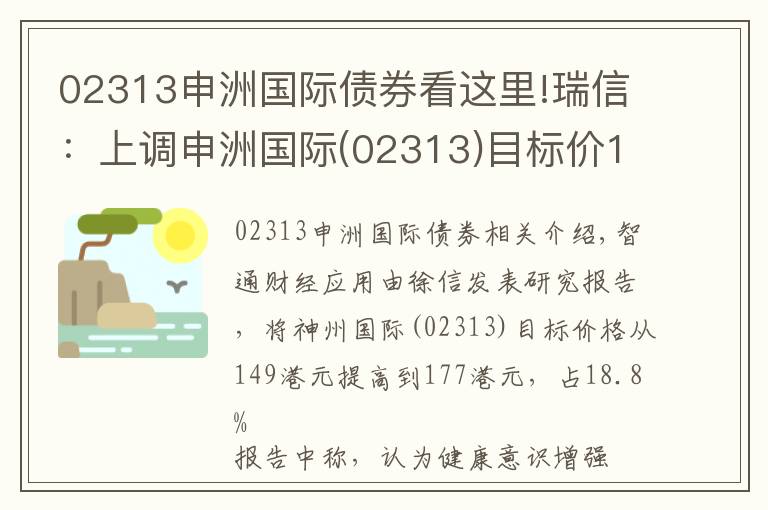 02313申洲国际债券看这里!瑞信：上调申洲国际(02313)目标价1

02313申洲国际债券相关介绍，智通财经应用由徐信发表研究报告，将神州国际(02313)目标价格从149港元提高到177港元，占18.8%

报告中称，认为健康意识增强